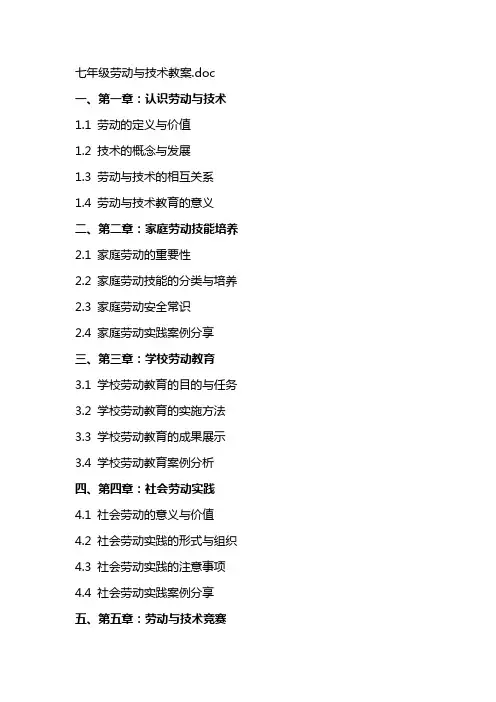 七年级劳动与技术教案.doc

一、第一章：认识劳动与技术

1.1 劳动的定义与价值

1.2 技术的概念与发展

1.3 劳动与技术的相互关系

1.4 劳动与技术教育的意义

二、第二章：家庭劳动技能培养

2.1 家庭劳动的重要性

2.2 家庭劳动技能的分类与培养

2.3 家庭劳动安全常识

2.4 家庭劳动实践案例分享

三、第三章：学校劳动教育

3.1 学校劳动教育的目的与任务

3.2 学校劳动教育的实施方法

3.3 学校劳动教育的成果展示

3.4 学校劳动教育案例分析

四、第四章：社会劳动实践

4.1 社会劳动的意义与价值

4.2 社会劳动实践的形式与组织

4.3 社会劳动实践的注意事项

4.4 社会劳动实践案例分享

五、第五章：劳动与技术竞赛